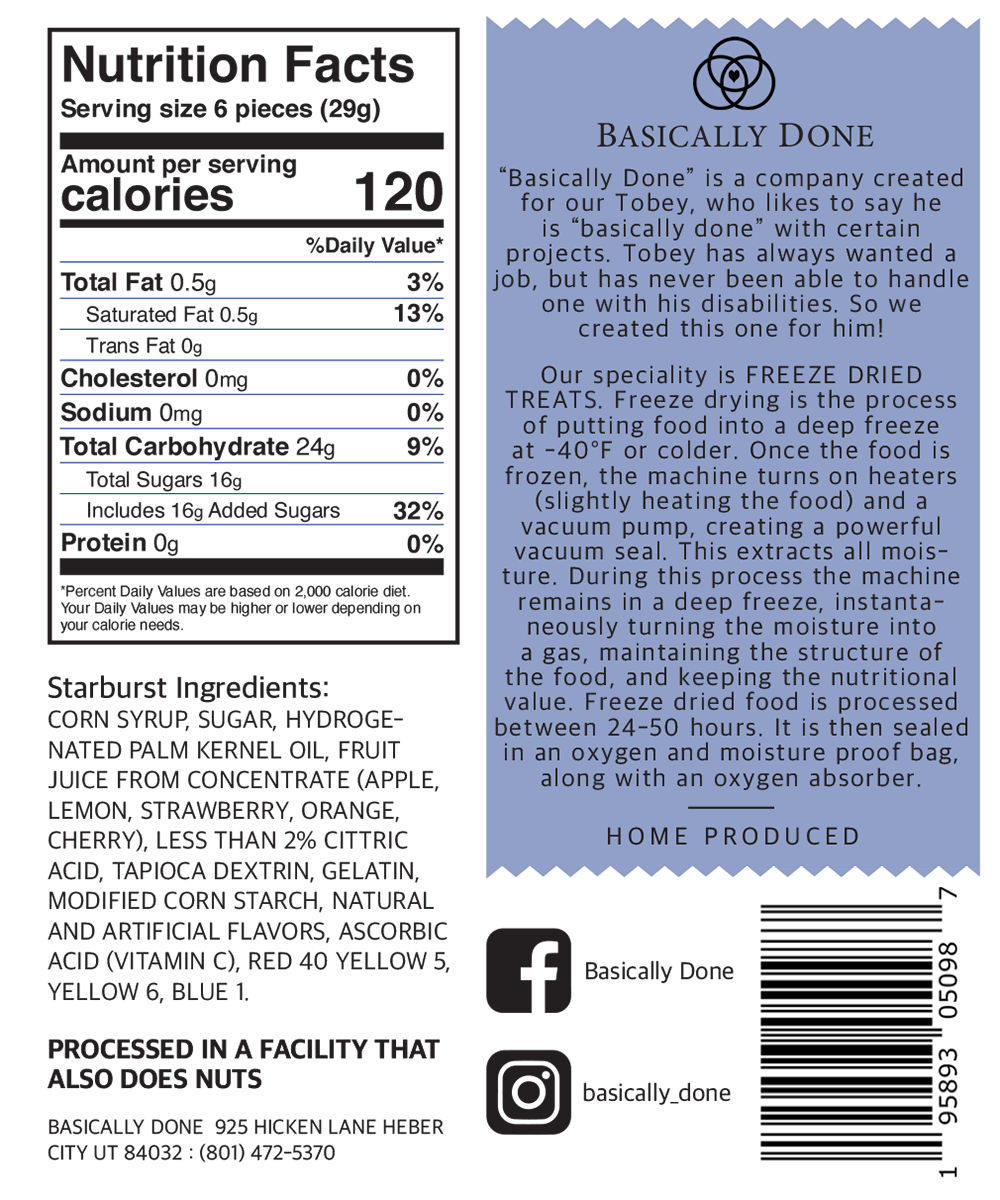 Nutrition Facts
Serving size 6 pieces (29g)

Amount per serving
calories 120

%Daily Value*

Total Fat 0.5g 3%
Saturated Fat 0.5g 13%
Trans Fat 0g
Cholesterol 0mg 0%
Sodium 0mg 0%
Total Carbohydrate 24g 9%
Total Sugars 16g
Includes 16g Added Sugars 32%
Protein 0g 0%

*Percent Daily Values are based on 2,000 calorie diet. Your Daily Values may be higher or lower depending on your calorie needs.

Starburst Ingredients:
CORN SYRUP, SUGAR, HYDROGENATED PALM KERNEL OIL, FRUIT JUICE FROM CONCENTRATE (APPLE, LEMON, STRAWBERRY, ORANGE, CHERRY), LESS THAN 2% CITTRIC ACID, TAPIOCA DEXTRIN, GELATIN, MODIFIED CORN STARCH, NATURAL AND ARTIFICIAL FLAVORS, ASCORBIC ACID (VITAMIN C), RED 40 YELLOW 5, YELLOW 6, BLUE 1.

PROCESSED IN A FACILITY THAT ALSO DOES NUTS

BASICALLY DONE 925 HICKEN LANE HEBER CITY UT 84032 : (801) 472-5370

BASICALLY DONE

"Basically Done" is a company created for our Tobey, who likes to say he is "basically done" with certain projects. Tobey has always wanted a job, but has never been able to handle one with his disabilities. So we created this one for him!

Our speciality is FREEZE DRIED TREATS. Freeze drying is the process of putting food into a deep freeze at -40°F or colder. Once the food is frozen, the machine turns on heaters (slightly heating the food) and a vacuum pump, creating a powerful vacuum seal. This extracts all moisture. During this process the machine remains in a deep freeze, instantaneously turning the moisture into a gas, maintaining the structure of the food, and keeping the nutritional value. Freeze dried food is processed between 24-50 hours. It is then sealed in an oxygen and moisture proof bag, along with an oxygen absorber.

HOME PRODUCED

Basically Done

basically_done

1 95893 05098 7